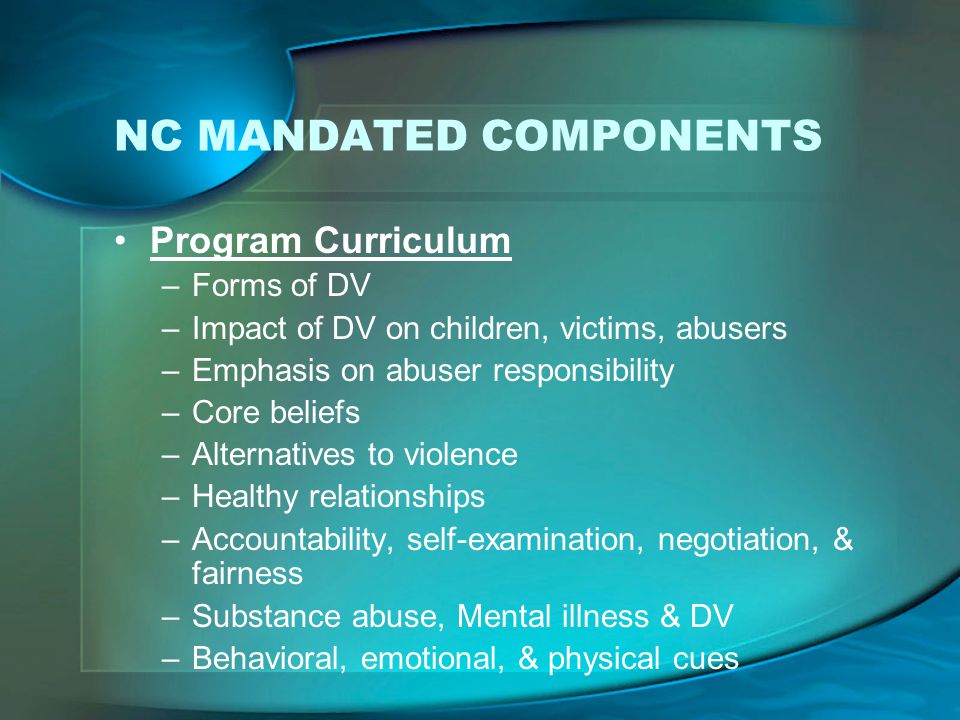 NC MANDATED COMPONENTS

• Program Curriculum
– Forms of DV
– Impact of DV on children, victims, abusers
– Emphasis on abuser responsibility
– Core beliefs
– Alternatives to violence
– Healthy relationships
– Accountability, self-examination, negotiation, & fairness
– Substance abuse, Mental illness & DV
– Behavioral, emotional, & physical cues